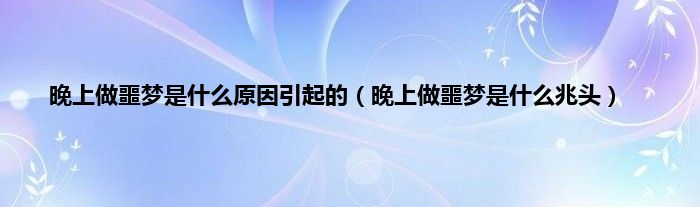 晚上做噩梦是什么原因引起的（晚上做噩梦是什么兆头）